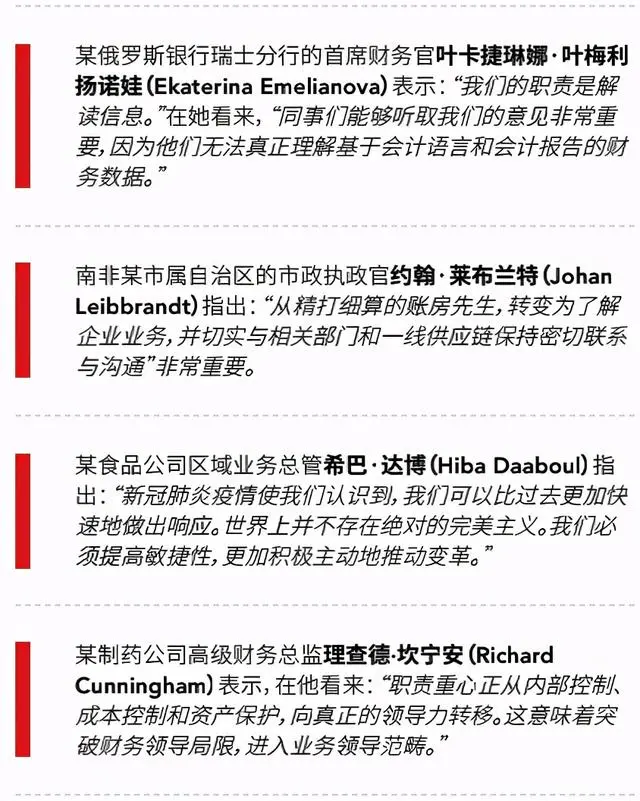 某俄罗斯银行瑞士分行的首席财务官叶卡捷琳娜·叶梅利扬诺娃(Ekaterina Emelianova)表示:“我们的职责是解读信息。”在她看来,“同事们能够听取我们的意见非常重要,因为他们无法真正理解基于会计语言和会计报告的财务数据。”

南非某市属自治区的市政执政官约翰·莱布兰特(Johan Leibbrandt)指出:“从精打细算的账房先生,转变为了解企业业务,并切实与相关部门和一线供应链保持密切联系与沟通”非常重要。

某食品公司区域业务总管希巴·达博(Hiba Daaboul)指出:“新冠肺炎疫情使我们认识到,我们可以比过去更加快速地做出响应。世界上并不存在绝对的完美主义。我们必须提高敏捷性,更加积极主动地推动变革。”

某制药公司高级财务总监理查德·坎宁安(Richard Cunningham)表示,在他看来:“职责重心正从内部控制、成本控制和资产保护,向真正的领导力转移。这意味着突破财务领导局限,进入业务领导范畴。”